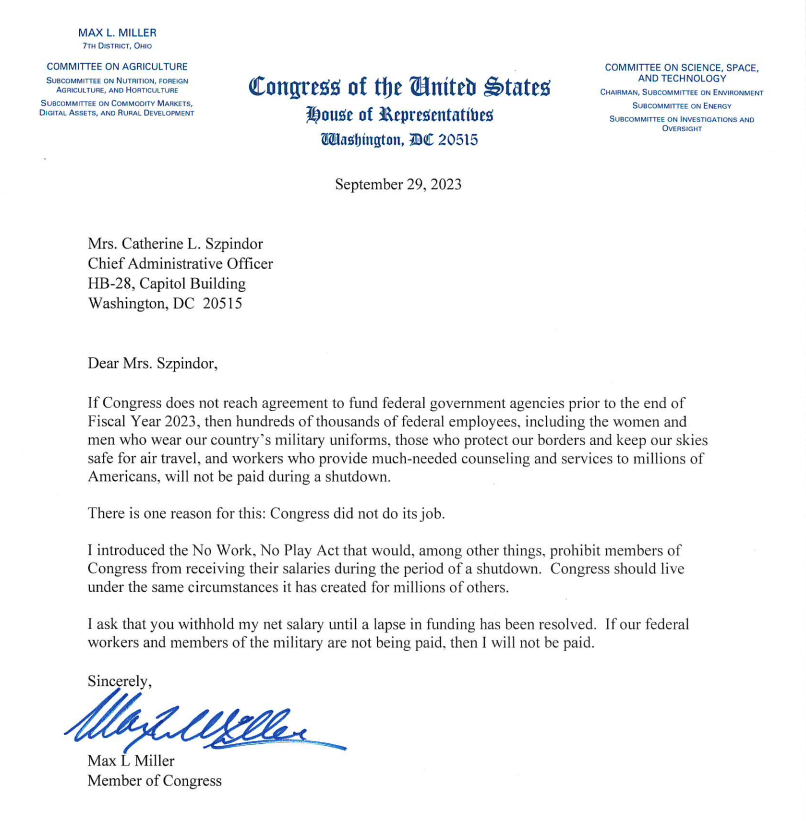 MAX L. MILLER
7TH DISTRICT, OHIO

COMMITTEE ON AGRICULTURE
SUBCOMMITTEE ON NUTRITION, FOREIGN AGRICULTURE, AND HORTICULTURE
SUBCOMMITTEE ON COMMODITY MARKETS, DIGITAL ASSETS, AND RURAL DEVELOPMENT

Congress of the United States
House of Representatives
Washington, DC 20515

COMMITTEE ON SCIENCE, SPACE, AND TECHNOLOGY
CHAIRMAN, SUBCOMMITTEE ON ENVIRONMENT
SUBCOMMITTEE ON ENERGY
SUBCOMMITTEE ON INVESTIGATIONS AND OVERSIGHT

September 29, 2023

Mrs. Catherine L. Szpindor
Chief Administrative Officer
HB-28, Capitol Building
Washington, DC 20515

Dear Mrs. Szpindor,

If Congress does not reach agreement to fund federal government agencies prior to the end of Fiscal Year 2023, then hundreds of thousands of federal employees, including the women and men who wear our country's military uniforms, those who protect our borders and keep our skies safe for air travel, and workers who provide much-needed counseling and services to millions of Americans, will not be paid during a shutdown.

There is one reason for this: Congress did not do its job.

I introduced the No Work, No Play Act that would, among other things, prohibit members of Congress from receiving their salaries during the period of a shutdown. Congress should live under the same circumstances it has created for millions of others.

I ask that you withhold my net salary until a lapse in funding has been resolved. If our federal workers and members of the military are not being paid, then I will not be paid.

Sincerely,

Max L Miller

Max L Miller
Member of Congress